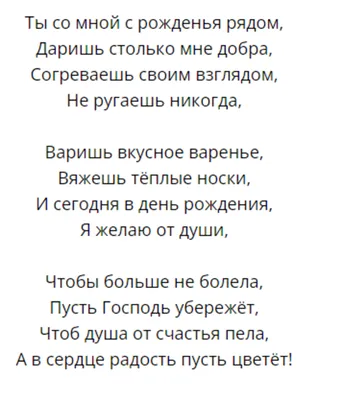 Ты со мной с рожденья рядом,
Даришь столько мне добра,
Согреваешь своим взглядом,
Не ругаешь никогда,

Варишь вкусное варенье,
Вяжешь тёплые носки,
И сегодня в день рождения,
Я желаю от души,

Чтобы больше не болела,
Пусть Господь убережёт,
Чтоб душа от счастья пела,
А в сердце радость пусть цветёт!